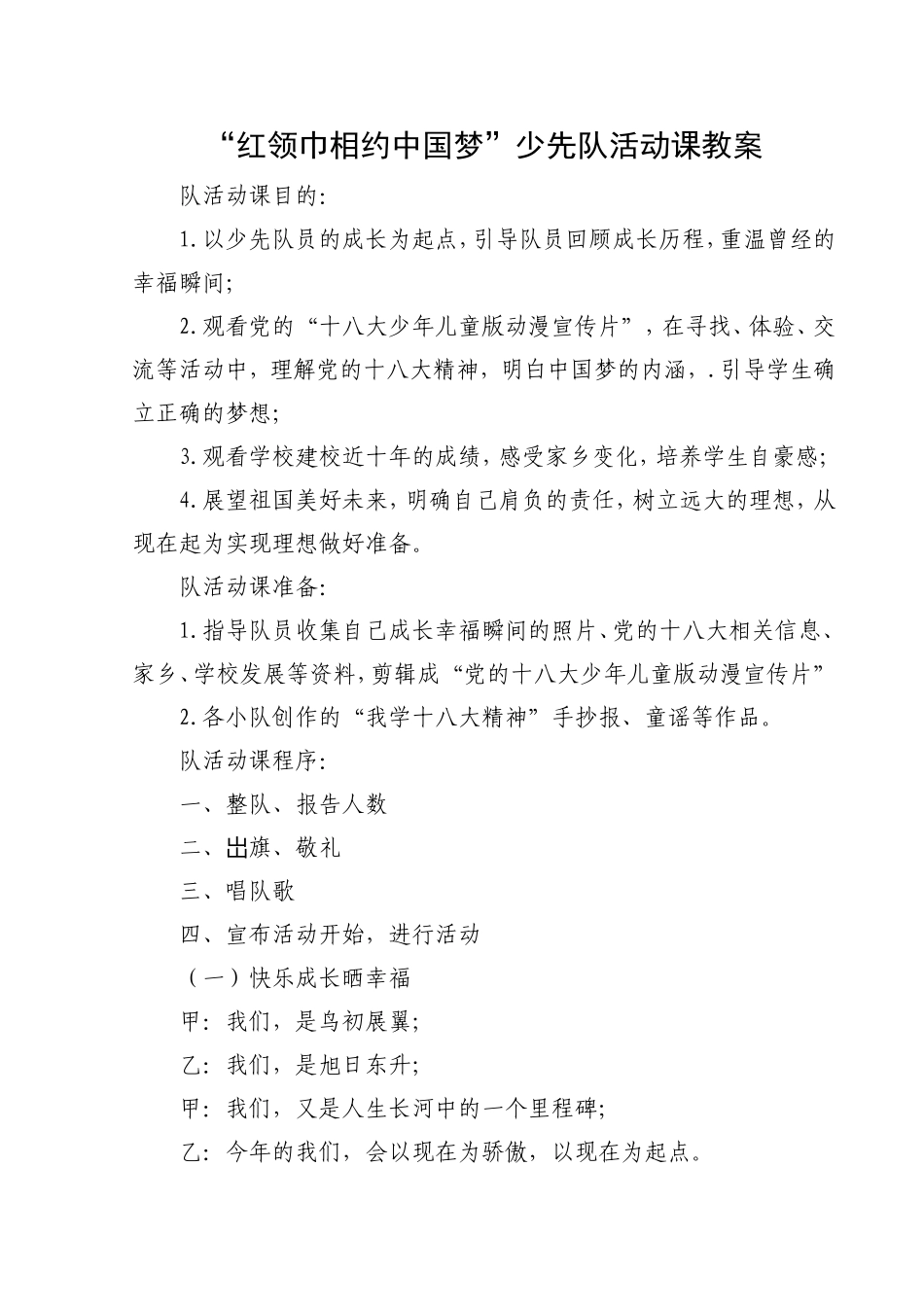 “红领巾相约中国梦”少先队活动课教案

队活动课目的:

1.以少先队员的成长为起点,引导队员回顾成长历程,重温曾经的幸福瞬间;

2.观看党的“十八大少年儿童版动漫宣传片”，在寻找、体验、交流等活动中，理解党的十八大精神，明白中国梦的内涵，.引导学生确立正确的梦想;

3.观看学校建校近十年的成绩，感受家乡变化，培养学生自豪感;

4.展望祖国美好未来，明确自己肩负的责任，树立远大的理想，从现在起为实现理想做好准备。

队活动课准备:

1.指导队员收集自己成长幸福瞬间的照片、党的十八大相关信息、家乡、学校发展等资料，剪辑成“党的十八大少年儿童版动漫宣传片”

2.各小队创作的“我学十八大精神”手抄报、童谣等作品。

队活动课程序:

一、整队、报告人数

二、出旗、敬礼

三、唱队歌

四、宣布活动开始，进行活动

（一）快乐成长晒幸福

甲：我们，是鸟初展翼;

乙：我们，是旭日东升;

甲：我们，又是人生长河中的一个里程碑;

乙：今年的我们，会以现在为骄傲，以现在为起点。